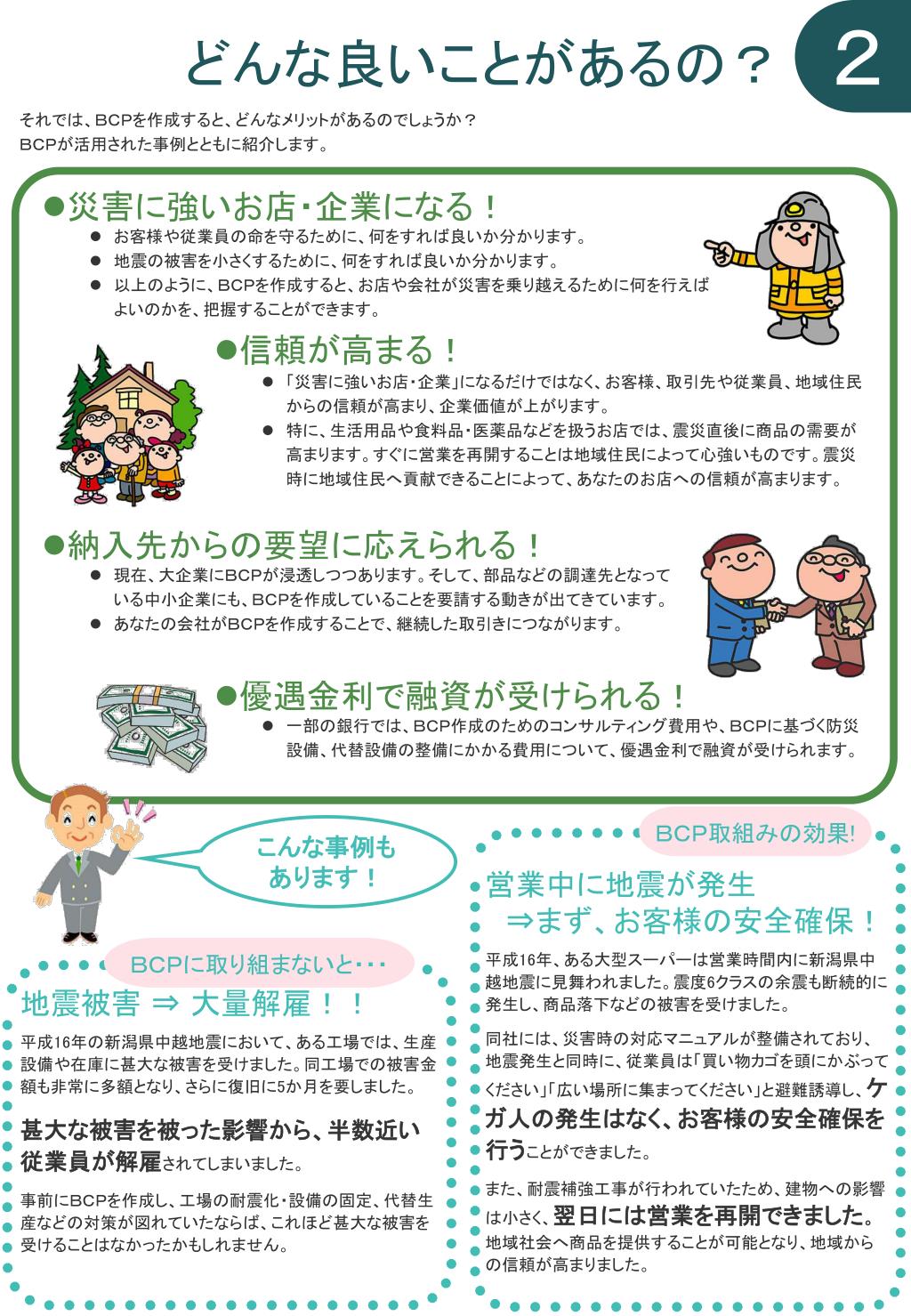 どんな良いことがあるの？

2

それでは、BCPを作成すると、どんなメリットがあるのでしょうか？
BCPが活用された事例とともに紹介します。

●災害に強いお店・企業になる！

● お客様や従業員の命を守るために、何をすれば良いか分かります。
● 地震の被害を小さくするために、何をすれば良いか分かります。
● 以上のように、BCPを作成すると、お店や会社が災害を乗り越えるために何を行えばよいのかを、把握することができます。

●信頼が高まる！

● 「災害に強いお店・企業」になるだけではなく、お客様、取引先や従業員、地域住民からの信頼が高まり、企業価値が上がります。
● 特に、生活用品や食料品・医薬品などを扱うお店では、震災直後に商品の需要が高まります。すぐに営業を再開することは地域住民によって心強いものです。震災時に地域住民へ貢献できることによって、あなたのお店への信頼が高まります。

●納入先からの要望に応えられる！

● 現在、大企業にBCPが浸透しつつあります。そして、部品などの調達先となっている中小企業にも、BCPを作成していることを要請する動きが出てきています。
● あなたの会社がBCPを作成することで、継続した取引きにつながります。

●優遇金利で融資が受けられる！

● 一部の銀行では、BCP作成のためのコンサルティング費用や、BCPに基づく防災設備、代替設備の整備にかかる費用について、優遇金利で融資が受けられます。

こんな事例もあります！

BCPに取り組まないと・・・

地震被害 ⇒ 大量解雇！！

平成16年の新潟県中越地震において、ある工場では、生産設備や在庫に甚大な被害を受けました。同工場での被害金額も非常に多額となり、さらに復旧に5か月を要しました。

甚大な被害を被った影響から、半数近い従業員が解雇されてしまいました。

事前にBCPを作成し、工場の耐震化・設備の固定、代替生産などの対策が図れていたならば、これほど甚大な被害を受けることはなかったかもしれません。

BCP取組みの効果!

営業中に地震が発生
⇒まず、お客様の安全確保！

平成16年、ある大型スーパーは営業時間内に新潟県中越地震に見舞われました。震度6クラスの余震も断続的に発生し、商品落下などの被害を受けました。

同社には、災害時の対応マニュアルが整備されており、地震発生と同時に、従業員は「買い物カゴを頭にかぶってください」「広い場所に集まってください」と避難誘導し、ケガ人の発生はなく、お客様の安全確保を行うことができました。

また、耐震補強工事が行われていたため、建物への影響は小さく、翌日には営業を再開できました。地域社会へ商品を提供することが可能となり、地域からの信頼が高まりました。